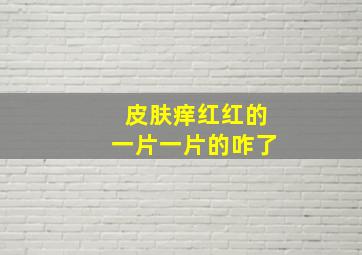 皮肤痒红红的
一片一片的咋了